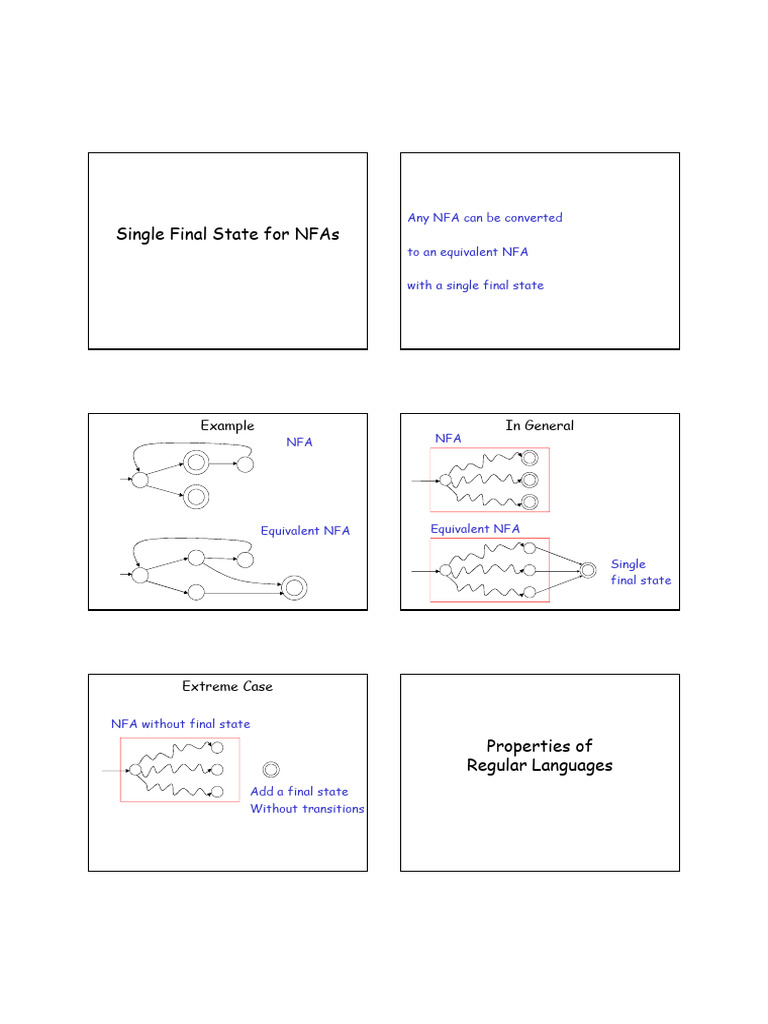 Single Final State for NFAs

Any NFA can be converted

to an equivalent NFA

with a single final state

Example

NFA

Equivalent NFA

In General

NFA

Equivalent NFA

Single final state

Extreme Case

NFA without final state

Add a final state
Without transitions

Properties of
Regular Languages